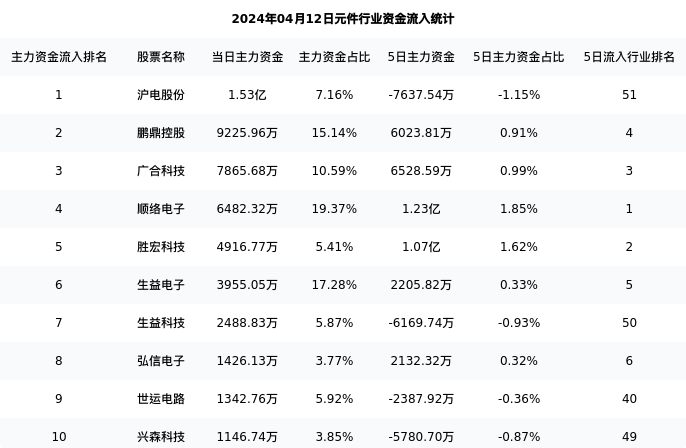 2024年04月12日元件行业资金流入统计

| 主力资金流入排名 | 股票名称 | 当日主力资金 | 主力资金占比 | 5日主力资金 | 5日主力资金占比 | 5日流入行业排名 |
|---|---|---|---|---|---|---|
| 1 | 沪电股份 | 1.53亿 | 7.16% | -7637.54万 | -1.15% | 51 |
| 2 | 鹏鼎控股 | 9225.96万 | 15.14% | 6023.81万 | 0.91% | 4 |
| 3 | 广合科技 | 7865.68万 | 10.59% | 6528.59万 | 0.99% | 3 |
| 4 | 顺络电子 | 6482.32万 | 19.37% | 1.23亿 | 1.85% | 1 |
| 5 | 胜宏科技 | 4916.77万 | 5.41% | 1.07亿 | 1.62% | 2 |
| 6 | 生益电子 | 3955.05万 | 17.28% | 2205.82万 | 0.33% | 5 |
| 7 | 生益科技 | 2488.83万 | 5.87% | -6169.74万 | -0.93% | 50 |
| 8 | 弘信电子 | 1426.13万 | 3.77% | 2132.32万 | 0.32% | 6 |
| 9 | 世运电路 | 1342.76万 | 5.92% | -2387.92万 | -0.36% | 40 |
| 10 | 兴森科技 | 1146.74万 | 3.85% | -5780.70万 | -0.87% | 49 |